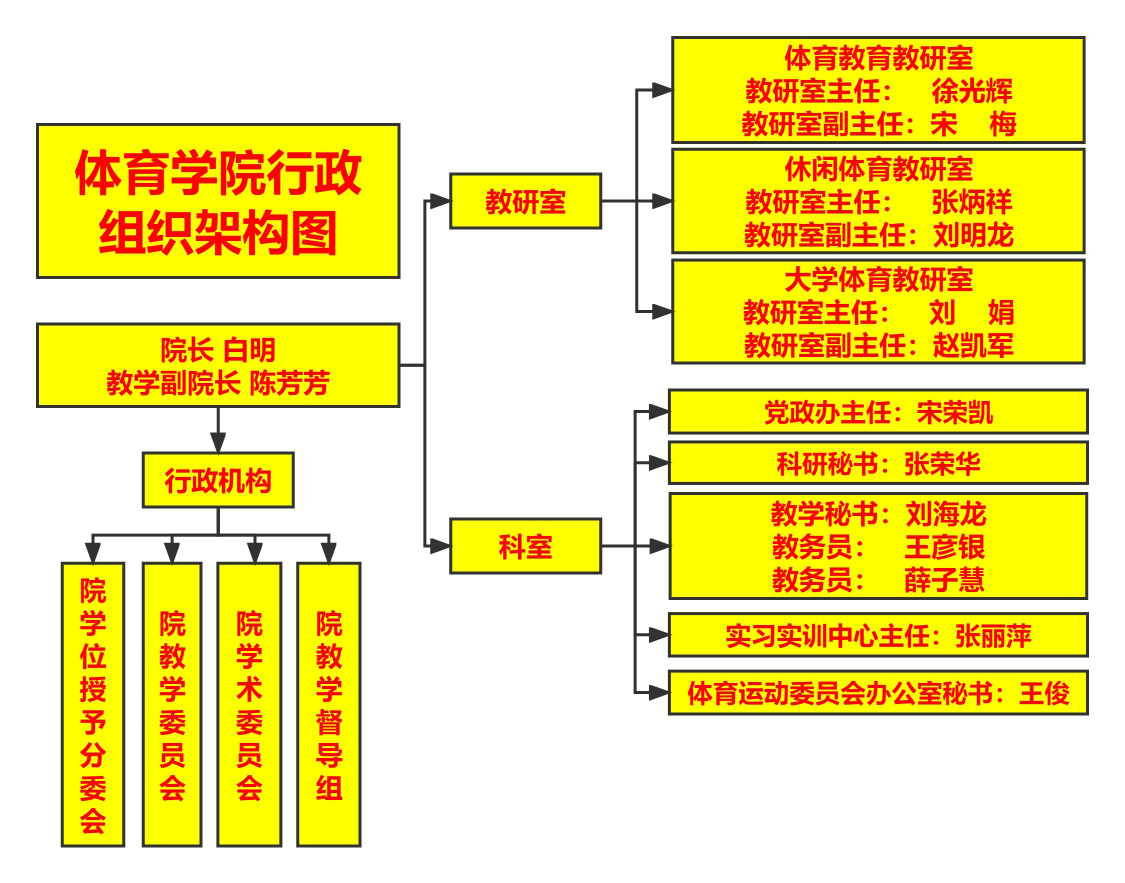 体育学院行政组织架构图

院长 白明
教学副院长 陈芳芳

行政机构

院学位授予分委会

院教学委员会

院学术委员会

院教学督导组

教研室

体育教育教研室
教研室主任： 徐光辉
教研室副主任：宋 梅

休闲体育教研室
教研室主任： 张炳祥
教研室副主任：刘明龙

大学体育教研室
教研室主任： 刘 娟
教研室副主任：赵凯军

科室

党政办主任：宋荣凯

科研秘书：张荣华

教学秘书：刘海龙
教务员： 王彦银
教务员： 薛子慧

实习实训中心主任：张丽萍

体育运动委员会办公室秘书：王俊